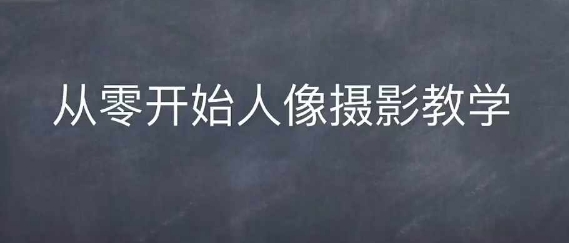 从零开始人像摄影教学